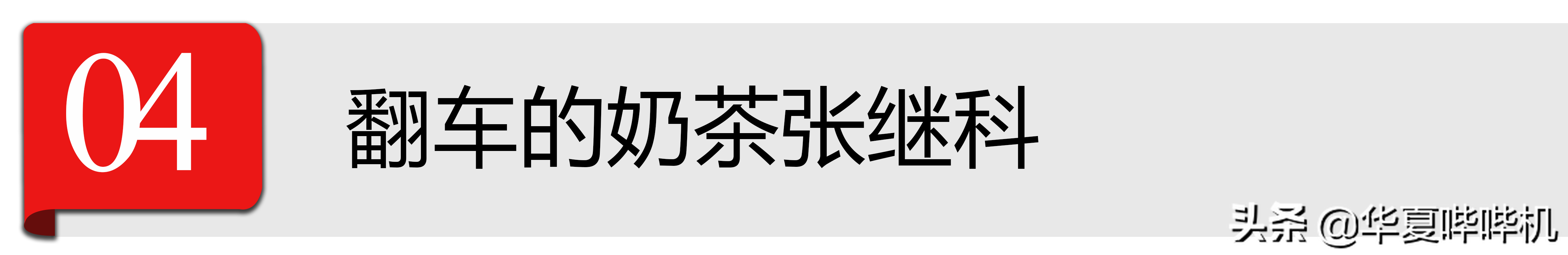 04

翻车的奶茶张继科

头条 @华夏哔哔机